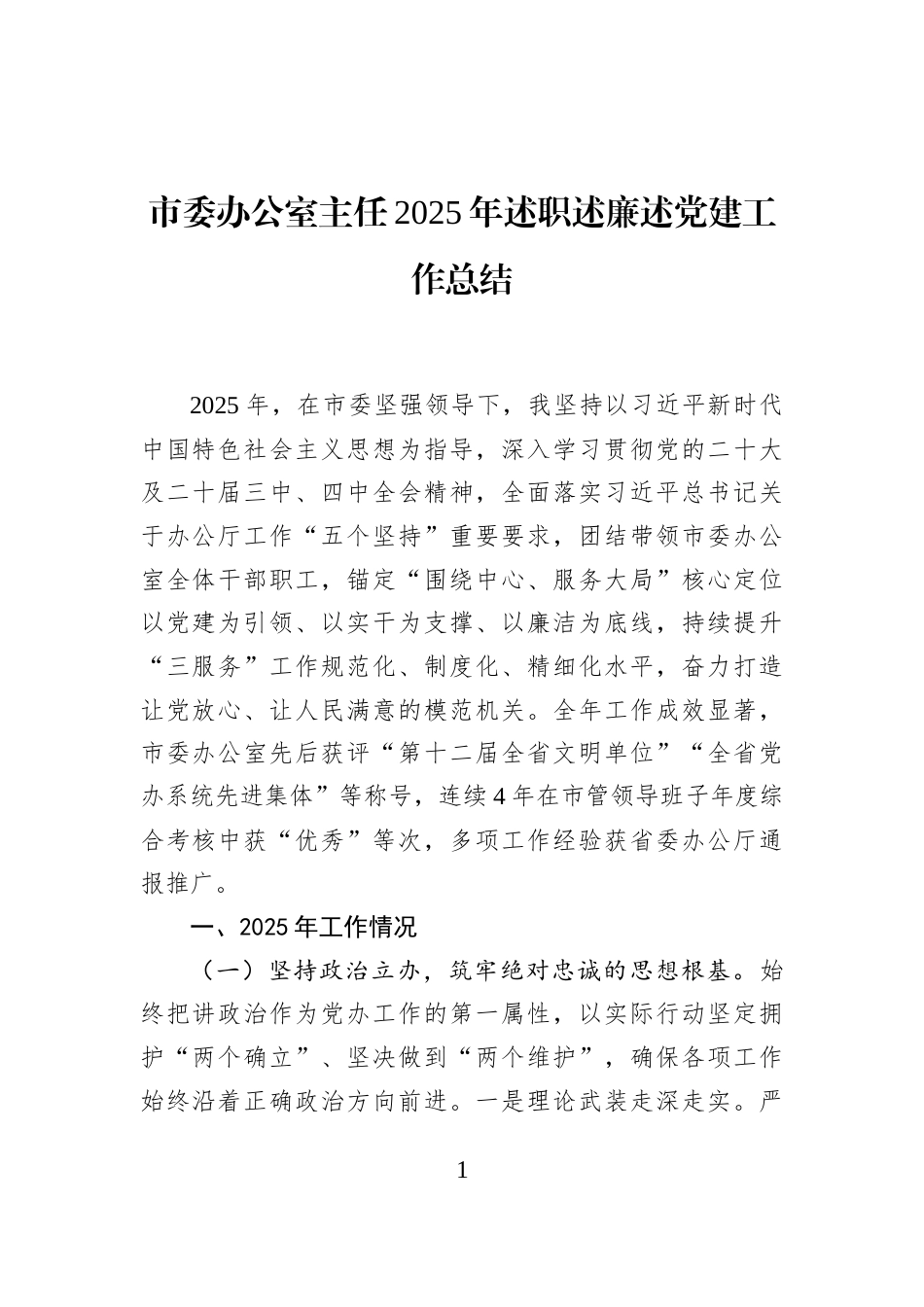 市委办公室主任2025年述职述廉述党建工作总结

2025年，在市委坚强领导下，我坚持以习近平新时代中国特色社会主义思想为指导，深入学习贯彻党的二十大及二十届三中、四中全会精神，全面落实习近平总书记关于办公厅工作“五个坚持”重要要求，团结带领市委办公室全体干部职工，锚定“围绕中心、服务大局”核心定位以党建为引领、以实干为支撑、以廉洁为底线，持续提升“三服务”工作规范化、制度化、精细化水平，奋力打造让党放心、让人民满意的模范机关。全年工作成效显著，市委办公室先后获评“第十二届全省文明单位”“全省党办系统先进集体”等称号，连续4年在市管领导班子年度综合考核中获“优秀”等次，多项工作经验获省委办公厅通报推广。

一、2025年工作情况

（一）坚持政治立办，筑牢绝对忠诚的思想根基。始终把讲政治作为党办工作的第一属性，以实际行动坚定拥护“两个确立”、坚决做到“两个维护”，确保各项工作始终沿着正确政治方向前进。一是理论武装走深走实。严

1